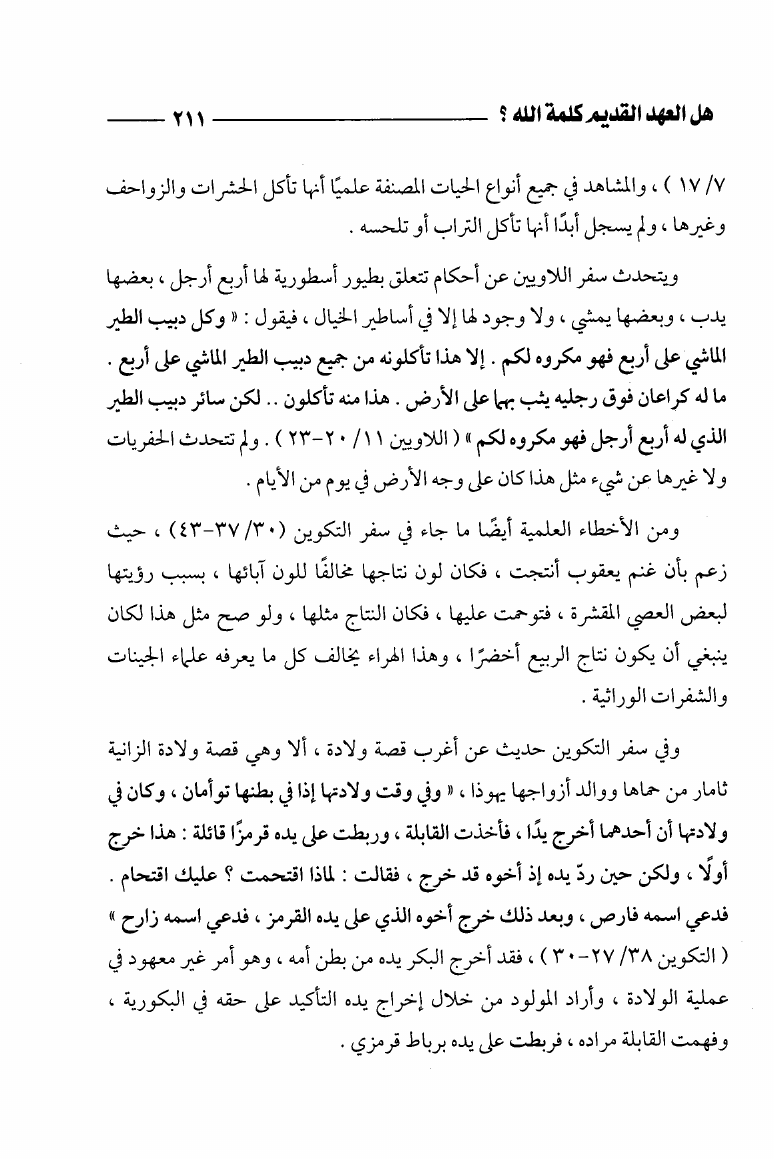 هل العهد القديم كلمة الله ؟ ٢١١

٧/ ١٧ ) ، والمشاهد في جميع أنواع الحيات المصنفة علميًا أنها تأكل الحشرات والزواحف وغيرها ، ولم يسجل أبدًا أنها تأكل التراب أو تلحسه .

ويتحدث سفر اللاويين عن أحكام تتعلق بطيور أسطورية لها أربع أرجل ، بعضها يدب ، وبعضها يمشي ، ولا وجود لها إلا في أساطير الخيال ، فيقول : « وكل دبيب الطير الماشي على أربع فهو مكروه لكم . إلا هذا تأكلونه من جميع دبيب الطير الماشي على أربع . ما له كراعان فوق رجليه يثب بهما على الأرض . هذا منه تأكلون .. لكن سائر دبيب الطير الذي له أربع أرجل فهو مكروه لكم » ( اللاويين ١١/ ٢٠-٢٣ ) . ولم تتحدث الحفريات ولا غيرها عن شيء مثل هذا كان على وجه الأرض في يوم من الأيام .

ومن الأخطاء العلمية أيضًا ما جاء في سفر التكوين (٣٠/ ٣٧-٤٣) ، حيث زعم بأن غنم يعقوب أنتجت ، فكان لون نتاجها مخالفًا للون آبائها ، بسبب رؤيتها لبعض العصي المقشرة ، فتوحمت عليها ، فكان النتاج مثلها ، ولو صح مثل هذا لكان ينبغي أن يكون نتاج الربيع أخضرًا ، وهذا الهراء يخالف كل ما يعرفه علماء الجينات والشفرات الوراثية .

وفي سفر التكوين حديث عن أغرب قصة ولادة ، ألا وهي قصة ولادة الزانية ثامار من حماها ووالد أزواجها يهوذا ، « وفي وقت ولادتها إذا في بطنها توأمان ، وكان في ولادتها أن أحدهما أخرج يدًا ، فأخذت القابلة ، وربطت على يده قرمزًا قائلة : هذا خرج أولًا ، ولكن حين ردّ يده إذ أخوه قد خرج ، فقالت : لماذا اقتحمت ؟ عليك اقتحام . فدعي اسمه فارص ، وبعد ذلك خرج أخوه الذي على يده القرمز ، فدعي اسمه زارح » ( التكوين ٣٨/ ٢٧-٣٠ ) ، فقد أخرج البكر يده من بطن أمه ، وهو أمر غير معهود في عملية الولادة ، وأراد المولود من خلال إخراج يده التأكيد على حقه في البكورية ، وفهمت القابلة مراده ، فربطت على يده برباط قرمزي .